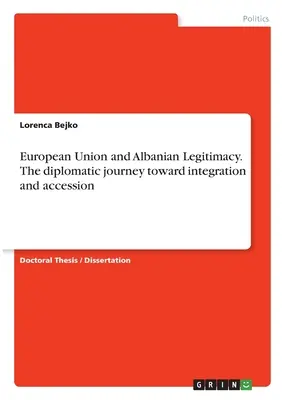 Politics

Lorenca Bejko

European Union and Albanian Legitimacy. The diplomatic journey toward integration and accession

Doctoral Thesis / Dissertation

GRIN